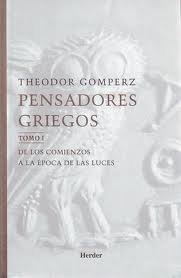 THEODOR GOMPERZ

PENSADORES GRIEGOS

TOMO I

DE LOS COMIENZOS
A LA ÉPOCA DE LAS LUCES

Herder